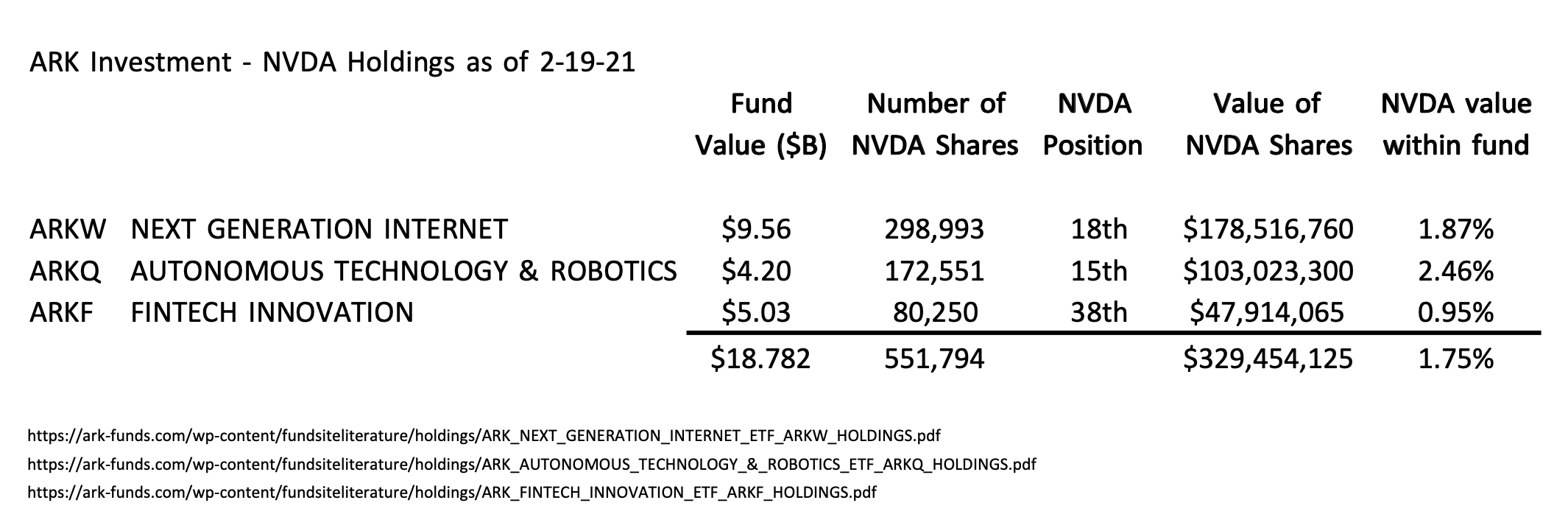 ARK Investment - NVDA Holdings as of 2-19-21

|  |  | Fund Value ($B) | Number of NVDA Shares | NVDA Position | Value of NVDA Shares | NVDA value within fund |
|---|---|---|---|---|---|---|
| ARKW | NEXT GENERATION INTERNET | $9.56 | 298,993 | 18th | $178,516,760 | 1.87% |
| ARKQ | AUTONOMOUS TECHNOLOGY & ROBOTICS | $4.20 | 172,551 | 15th | $103,023,300 | 2.46% |
| ARKF | FINTECH INNOVATION | $5.03 | 80,250 | 38th | $47,914,065 | 0.95% |
|  |  | $18.782 | 551,794 |  | $329,454,125 | 1.75% |

https://ark-funds.com/wp-content/fundsiteliterature/holdings/ARK_NEXT_GENERATION_INTERNET_ETF_ARKW_HOLDINGS.pdf

https://ark-funds.com/wp-content/fundsiteliterature/holdings/ARK_AUTONOMOUS_TECHNOLOGY_&_ROBOTICS_ETF_ARKQ_HOLDINGS.pdf

https://ark-funds.com/wp-content/fundsiteliterature/holdings/ARK_FINTECH_INNOVATION_ETF_ARKF_HOLDINGS.pdf